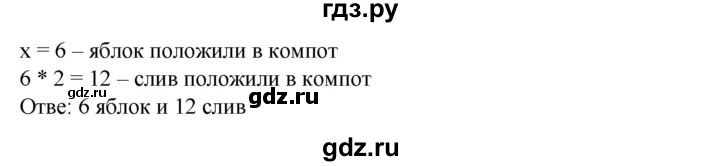 гдз.ру

x = 6 – яблок положили в компот
6 * 2 = 12 – слив положили в компот
gdz.ru gdz.ru
Отве: 6 яблок и 12 слив

gdz.ru